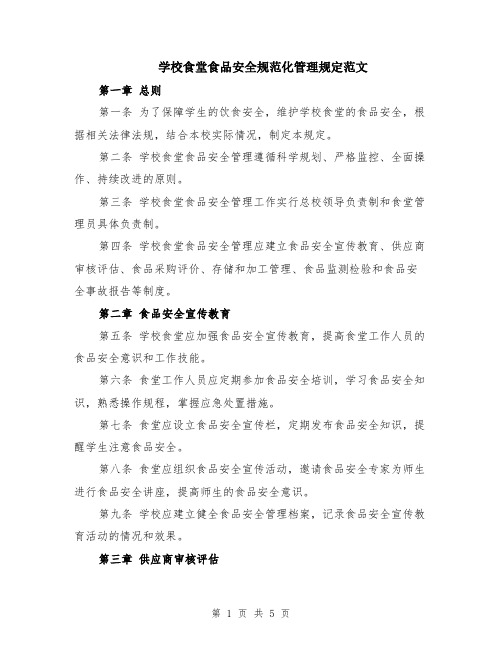 学校食堂食品安全规范化管理规定范文

第一章 总则

第一条 为了保障学生的饮食安全，维护学校食堂的食品安全，根据相关法律法规，结合本校实际情况，制定本规定。

第二条 学校食堂食品安全管理遵循科学规划、严格监控、全面操作、持续改进的原则。

第三条 学校食堂食品安全管理工作实行总校领导负责制和食堂管理员具体负责制。

第四条 学校食堂食品安全管理应建立食品安全宣传教育、供应商审核评估、食品采购评价、存储和加工管理、食品监测检验和食品安全事故报告等制度。

第二章 食品安全宣传教育

第五条 学校食堂应加强食品安全宣传教育，提高食堂工作人员的食品安全意识和工作技能。

第六条 食堂工作人员应定期参加食品安全培训，学习食品安全知识，熟悉操作规程，掌握应急处置措施。

第七条 食堂应设立食品安全宣传栏，定期发布食品安全知识，提醒学生注意食品安全。

第八条 食堂应组织食品安全宣传活动，邀请食品安全专家为师生进行食品安全讲座，提高师生的食品安全意识。

第九条 学校应建立健全食品安全管理档案，记录食品安全宣传教育活动的情况和效果。

第三章 供应商审核评估

第 1 页 共 5 页